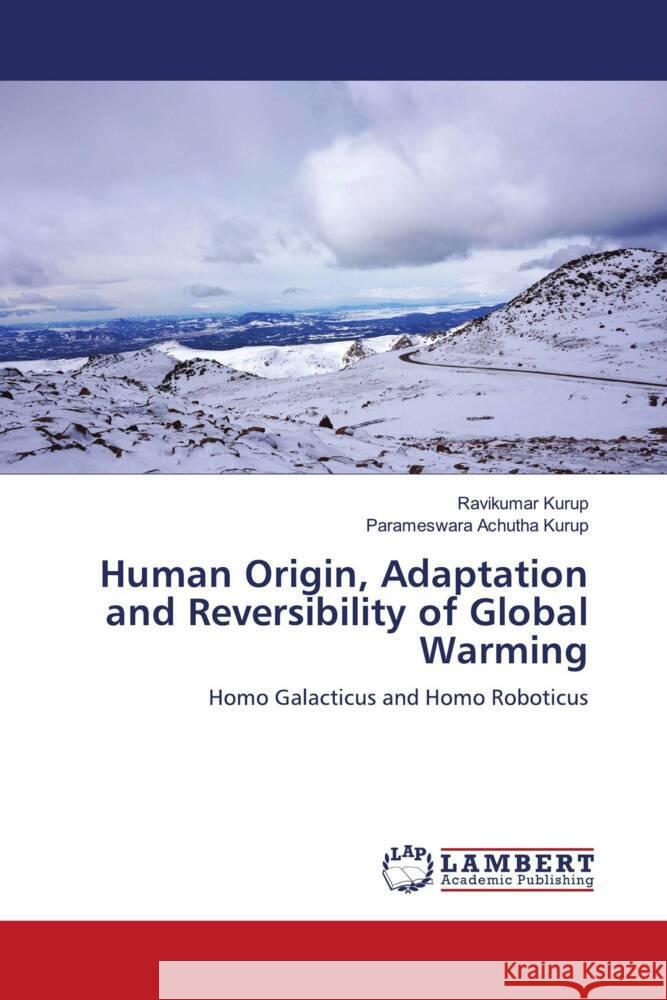 Ravikumar Kurup
Parameswara Achutha Kurup

Human Origin, Adaptation and Reversibility of Global Warming

Homo Galacticus and Homo Roboticus

LAP
LAMBERT
Academic Publishing